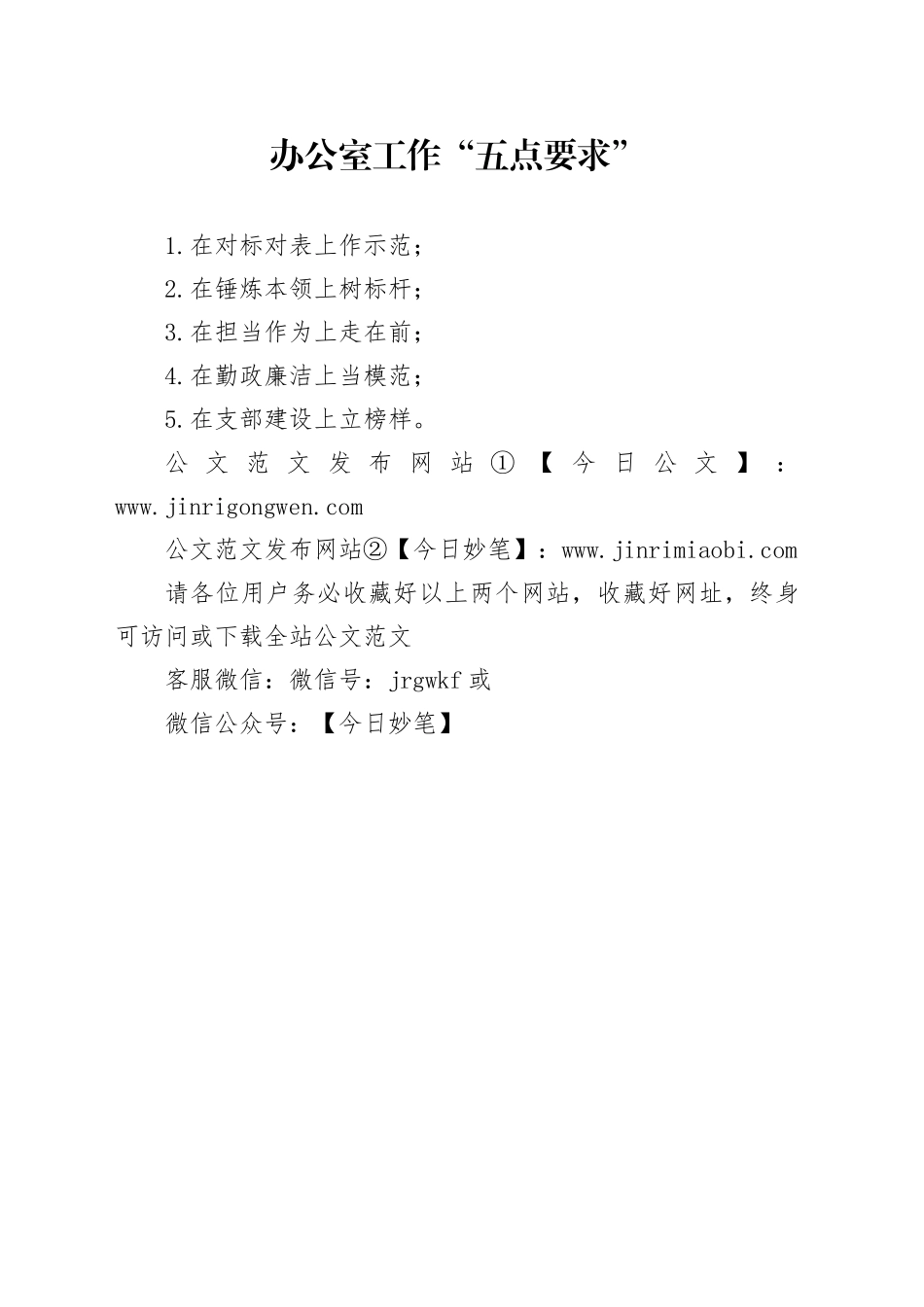 办公室工作“五点要求”

1.在对标对表上作示范；

2.在锤炼本领上树标杆；

3.在担当作为上走在前；

4.在勤政廉洁上当模范；

5.在支部建设上立榜样。

公文范文发布网站①【今日公文】：www.jinrigongwen.com

公文范文发布网站②【今日妙笔】：www.jinrimiaobi.com

请各位用户务必收藏好以上两个网站，收藏好网址，终身可访问或下载全站公文范文

客服微信：微信号：jrgwkf 或

微信公众号：【今日妙笔】